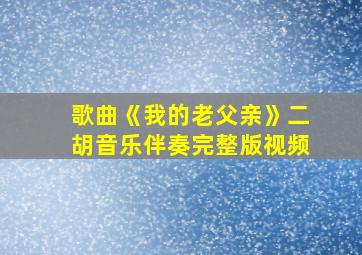 歌曲《我的老父亲》二胡音乐伴奏完整版视频